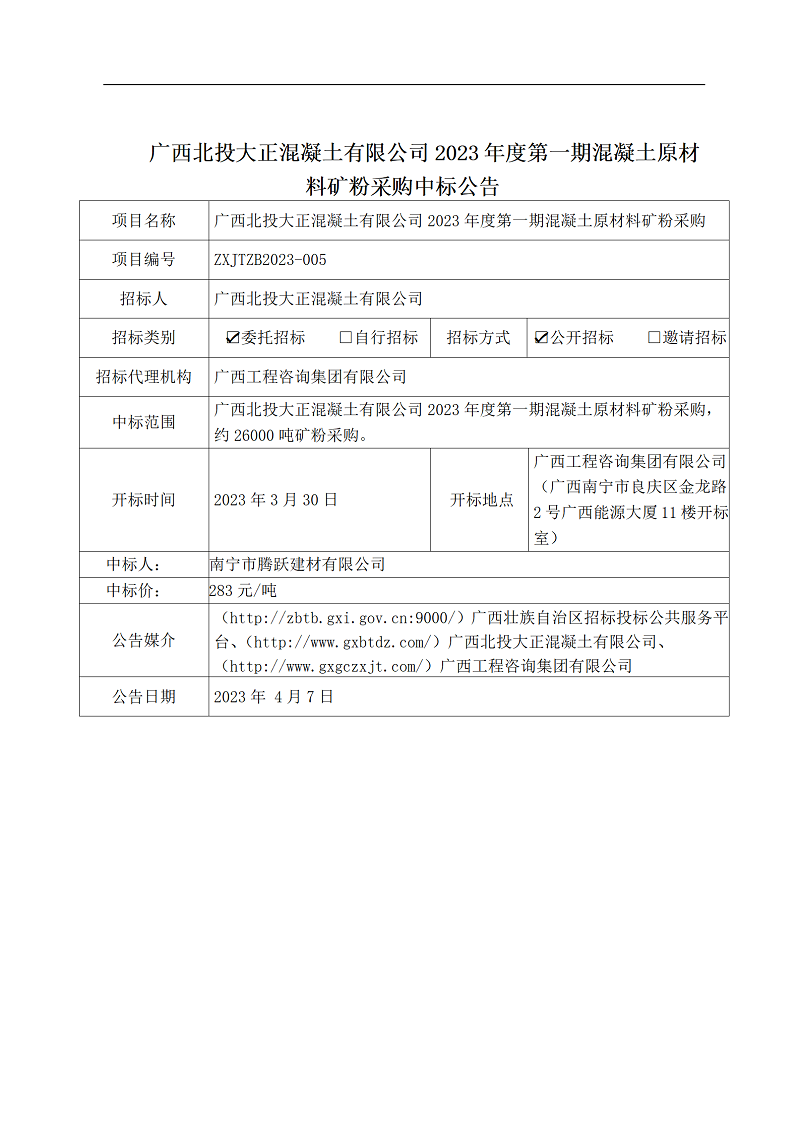 广西北投大正混凝土有限公司 2023 年度第一期混凝土原材料矿粉采购中标公告

| 项目名称 | 广西北投大正混凝土有限公司 2023 年度第一期混凝土原材料矿粉采购 | | |
|---|---|---|---|
| 项目编号 | ZXJTZB2023-005 | | |
| 招标人 | 广西北投大正混凝土有限公司 | | |
| 招标类别 | ☑委托招标 □自行招标 | 招标方式 | ☑公开招标 □邀请招标 |
| 招标代理机构 | 广西工程咨询集团有限公司 | | |
| 中标范围 | 广西北投大正混凝土有限公司 2023 年度第一期混凝土原材料矿粉采购，约 26000 吨矿粉采购。 | | |
| 开标时间 | 2023 年 3 月 30 日 | 开标地点 | 广西工程咨询集团有限公司（广西南宁市良庆区金龙路 2 号广西能源大厦 11 楼开标室） |
| 中标人： | 南宁市腾跃建材有限公司 | | |
| 中标价： | 283 元/吨 | | |
| 公告媒介 | （http://zbtb.gxi.gov.cn:9000/）广西壮族自治区招标投标公共服务平台、（http://www.gxbtdz.com/）广西北投大正混凝土有限公司、（http://www.gxgczxjt.com/）广西工程咨询集团有限公司 | | |
| 公告日期 | 2023 年 4 月 7 日 | | |